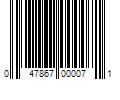 0 47867 00007 1